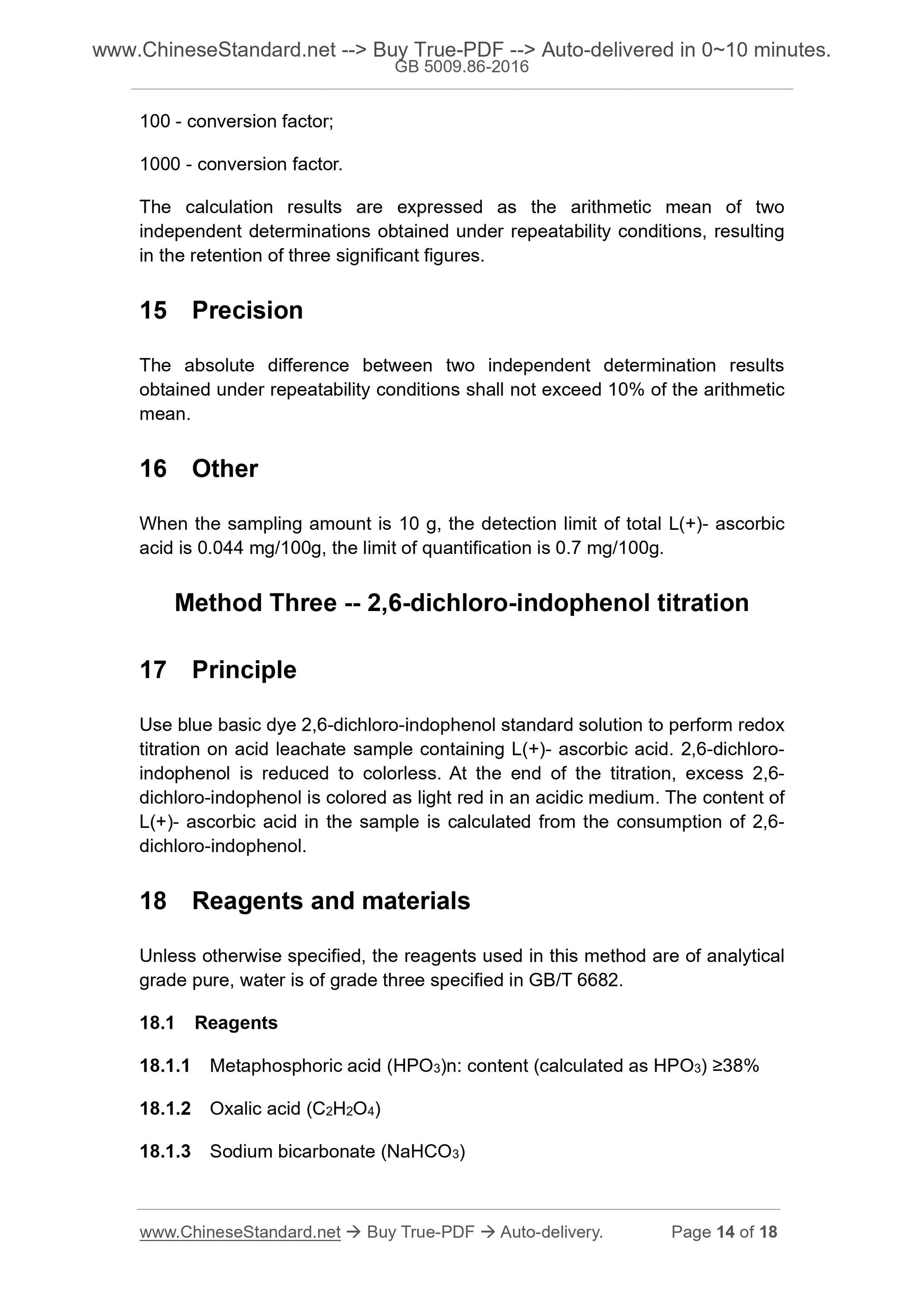 www.ChineseStandard.net --> Buy True-PDF --> Auto-delivered in 0~10 minutes.
GB 5009.86-2016

100 - conversion factor;

1000 - conversion factor.

The calculation results are expressed as the arithmetic mean of two independent determinations obtained under repeatability conditions, resulting in the retention of three significant figures.

15 Precision

The absolute difference between two independent determination results obtained under repeatability conditions shall not exceed 10% of the arithmetic mean.

16 Other

When the sampling amount is 10 g, the detection limit of total L(+)- ascorbic acid is 0.044 mg/100g, the limit of quantification is 0.7 mg/100g.

Method Three -- 2,6-dichloro-indophenol titration

17 Principle

Use blue basic dye 2,6-dichloro-indophenol standard solution to perform redox titration on acid leachate sample containing L(+)- ascorbic acid. 2,6-dichloro-indophenol is reduced to colorless. At the end of the titration, excess 2,6-dichloro-indophenol is colored as light red in an acidic medium. The content of L(+)- ascorbic acid in the sample is calculated from the consumption of 2,6-dichloro-indophenol.

18 Reagents and materials

Unless otherwise specified, the reagents used in this method are of analytical grade pure, water is of grade three specified in GB/T 6682.

18.1 Reagents

18.1.1 Metaphosphoric acid $(HPO_3)n$: content (calculated as $HPO_3$) ≥38%

18.1.2 Oxalic acid ($C_2H_2O_4$)

18.1.3 Sodium bicarbonate ($NaHCO_3$)

www.ChineseStandard.net → Buy True-PDF → Auto-delivery. Page 14 of 18